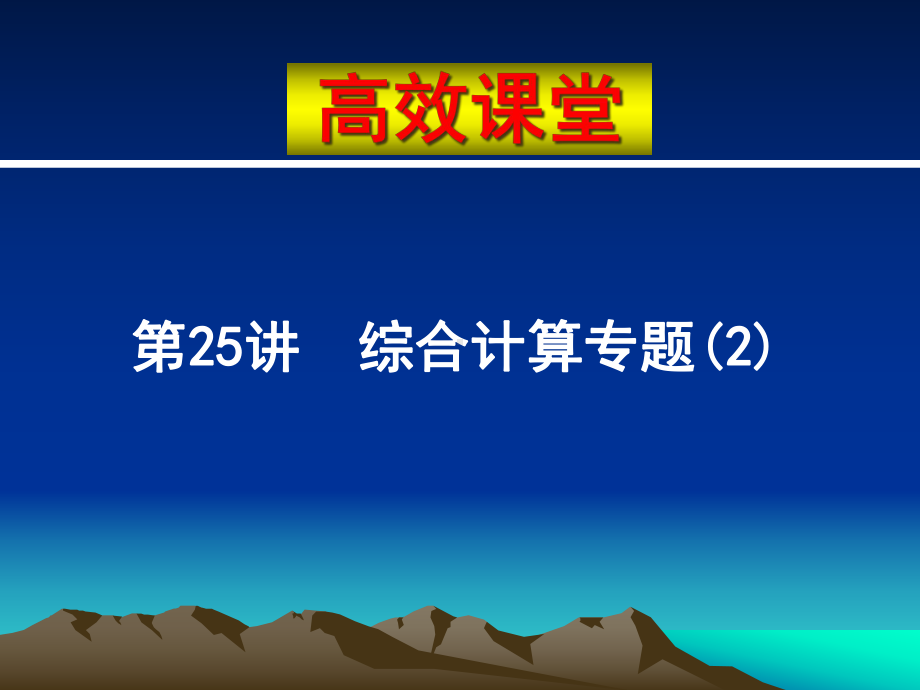 高效课堂

第25讲　综合计算专题(2)